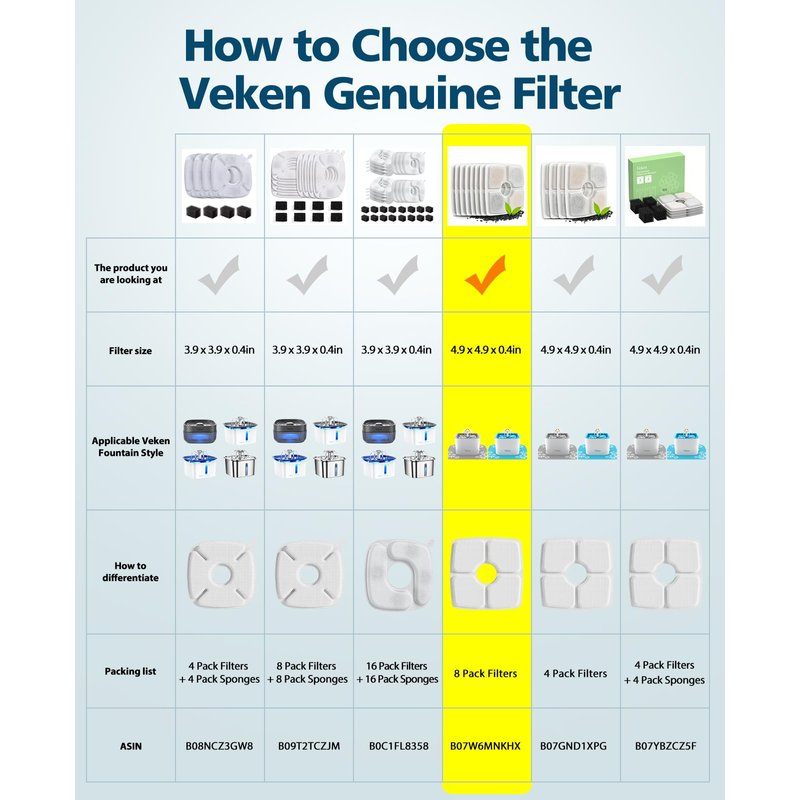 How to Choose the Veken Genuine Filter

| | | | | | | |
|---|---|---|---|---|---|---|
| The product you are looking at | | | | | | |
| Filter size | 3.9 x 3.9 x 0.4in | 3.9 x 3.9 x 0.4in | 3.9 x 3.9 x 0.4in | 4.9 x 4.9 x 0.4in | 4.9 x 4.9 x 0.4in | 4.9 x 4.9 x 0.4in |
| Applicable Veken Fountain Style | | | | | | |
| How to differentiate | | | | | | |
| Packing list | 4 Pack Filters + 4 Pack Sponges | 8 Pack Filters + 8 Pack Sponges | 16 Pack Filters + 16 Pack Sponges | 8 Pack Filters | 4 Pack Filters | 4 Pack Filters + 4 Pack Sponges |
| ASIN | B08NCZ3GW8 | B09T2TCZJM | B0C1FL8358 | B07W6MNKHX | B07GND1XPG | B07YBZCZ5F |